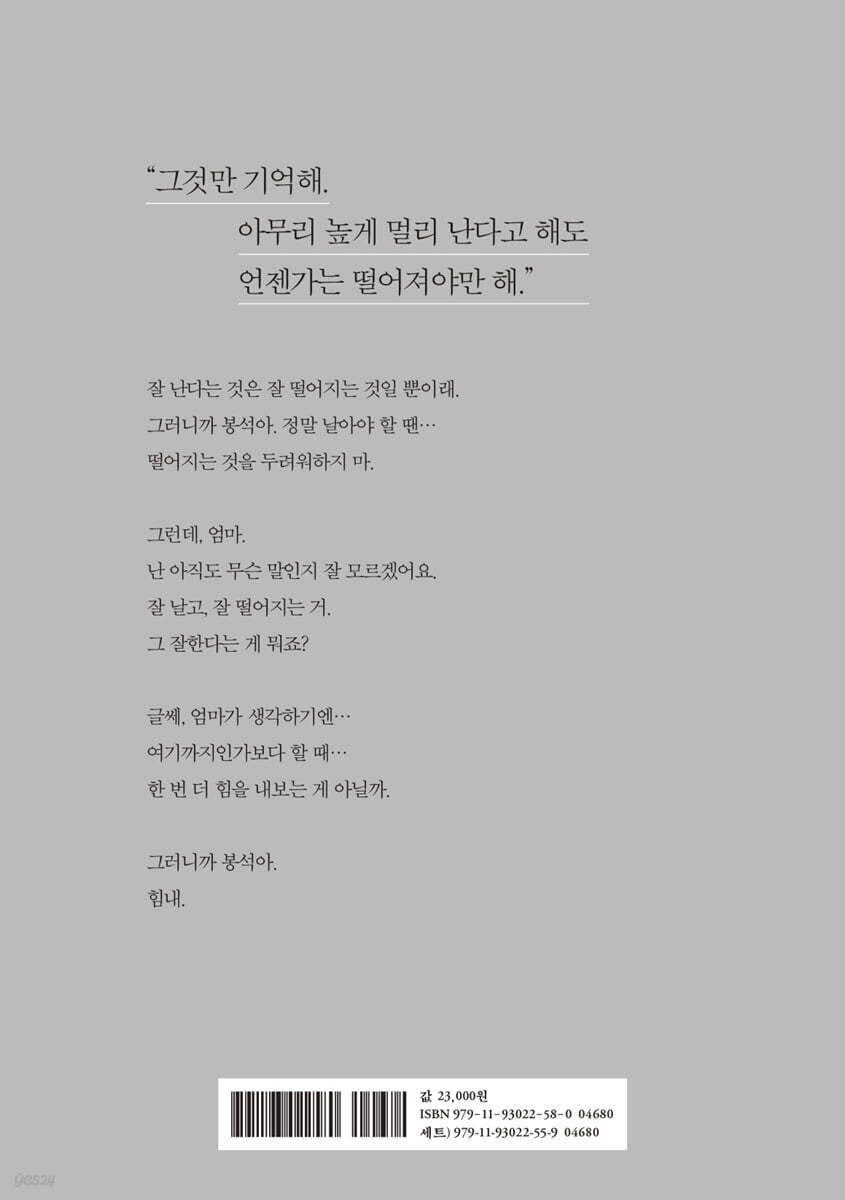 "그것만 기억해.
아무리 높게 멀리 난다고 해도
언젠가는 떨어져야만 해."

잘 난다는 것은 잘 떨어지는 것일 뿐이래.
그러니까 봉석아. 정말 날아야 할 땐…
떨어지는 것을 두려워하지 마.

그런데, 엄마.
난 아직도 무슨 말인지 잘 모르겠어요.
잘 날고, 잘 떨어지는 거.
그 잘한다는 게 뭐죠?

글쎄, 엄마가 생각하기엔…
여기까지인가보다 할 때…
한 번 더 힘을 내보는 게 아닐까.

그러니까 봉석아.
힘내.

값 23,000원
ISBN 979-11-93022-58-0 04680
세트) 979-11-93022-55-9 04680

yes24